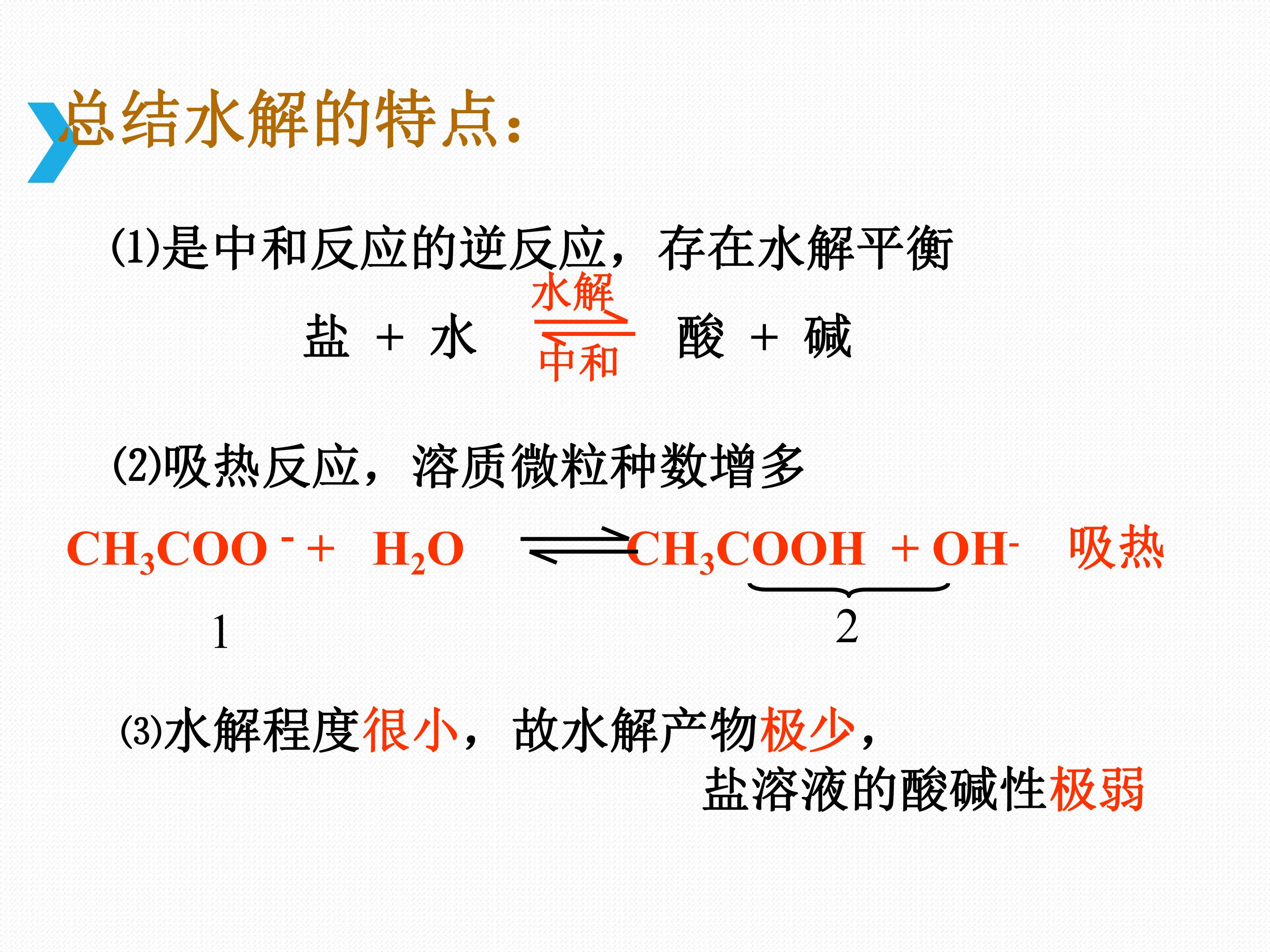 总结水解的特点：

(1)是中和反应的逆反应，存在水解平衡

盐 + 水 $\underset{中和}{\overset{水解}{\rightleftharpoons}}$ 酸 + 碱

(2)吸热反应，溶质微粒种数增多

$CH_3COO^- + H_2O \rightleftharpoons CH_3COOH + OH^-$ 吸热

1 2

(3)水解程度很小，故水解产物极少，

盐溶液的酸碱性极弱